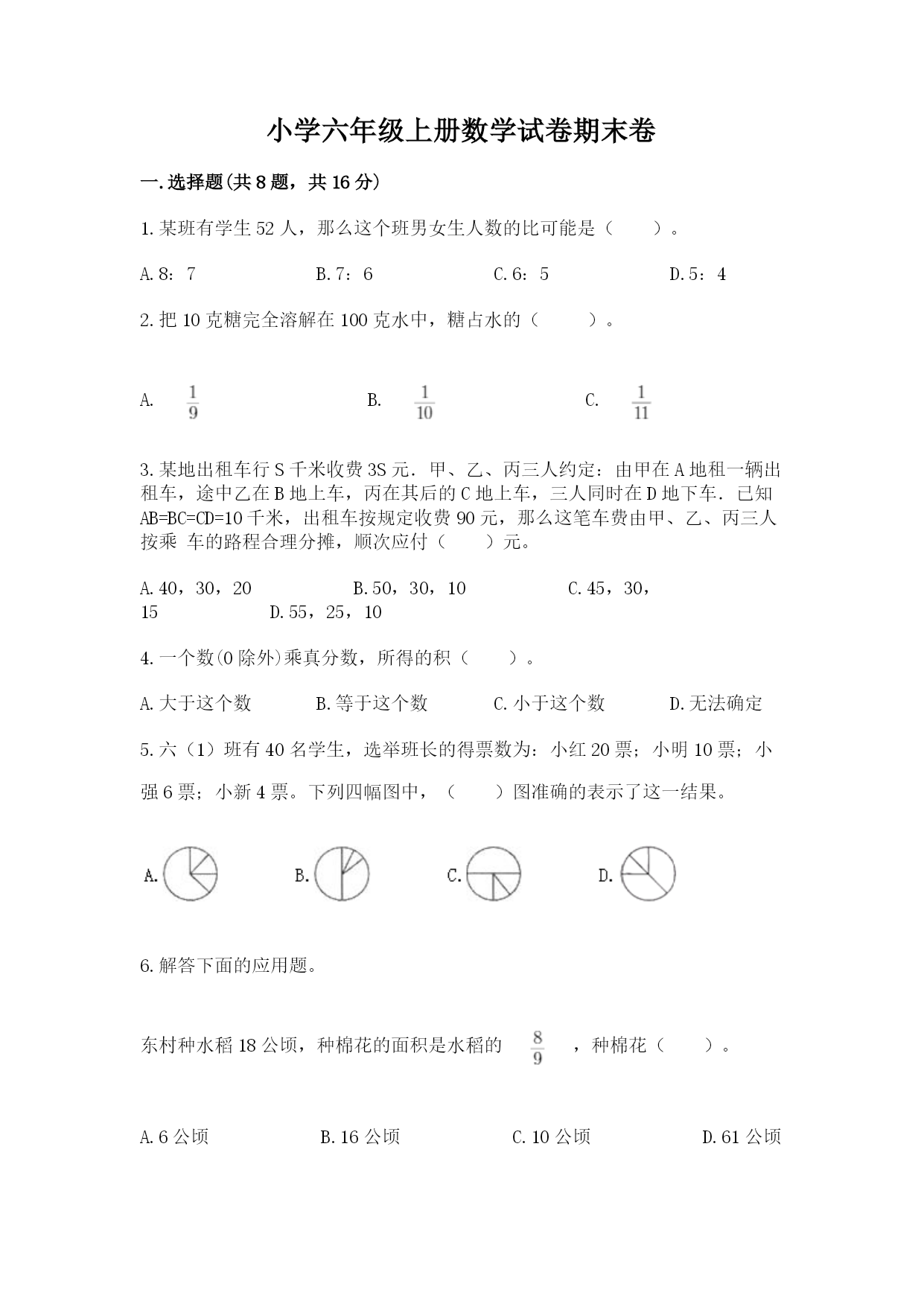 小学六年级上册数学试卷期末卷

一.选择题(共8题，共16分)

1.某班有学生52人，那么这个班男女生人数的比可能是（　　）。

A.8：7　　B.7：6　　C.6：5　　D.5：4

2.把10克糖完全溶解在100克水中，糖占水的（　　）。

A. $\frac{1}{9}$　　B. $\frac{1}{10}$　　C. $\frac{1}{11}$

3.某地出租车行S千米收费3S元．甲、乙、丙三人约定：由甲在A地租一辆出租车，途中乙在B地上车，丙在其后的C地上车，三人同时在D地下车．已知AB=BC=CD=10千米，出租车按规定收费90元，那么这笔车费由甲、乙、丙三人按乘 车的路程合理分摊，顺次应付（　　）元。

A.40，30，20　　B.50，30，10　　C.45，30，15　　D.55，25，10

4.一个数(0除外)乘真分数，所得的积（　　）。

A.大于这个数　　B.等于这个数　　C.小于这个数　　D.无法确定

5.六（1）班有40名学生，选举班长的得票数为：小红20票；小明10票；小强6票；小新4票。下列四幅图中，（　　）图准确的表示了这一结果。

A.　　B.　　C.　　D.

6.解答下面的应用题。

东村种水稻18公顷，种棉花的面积是水稻的 $\frac{8}{9}$ ，种棉花（　　）。

A.6公顷　　B.16公顷　　C.10公顷　　D.61公顷